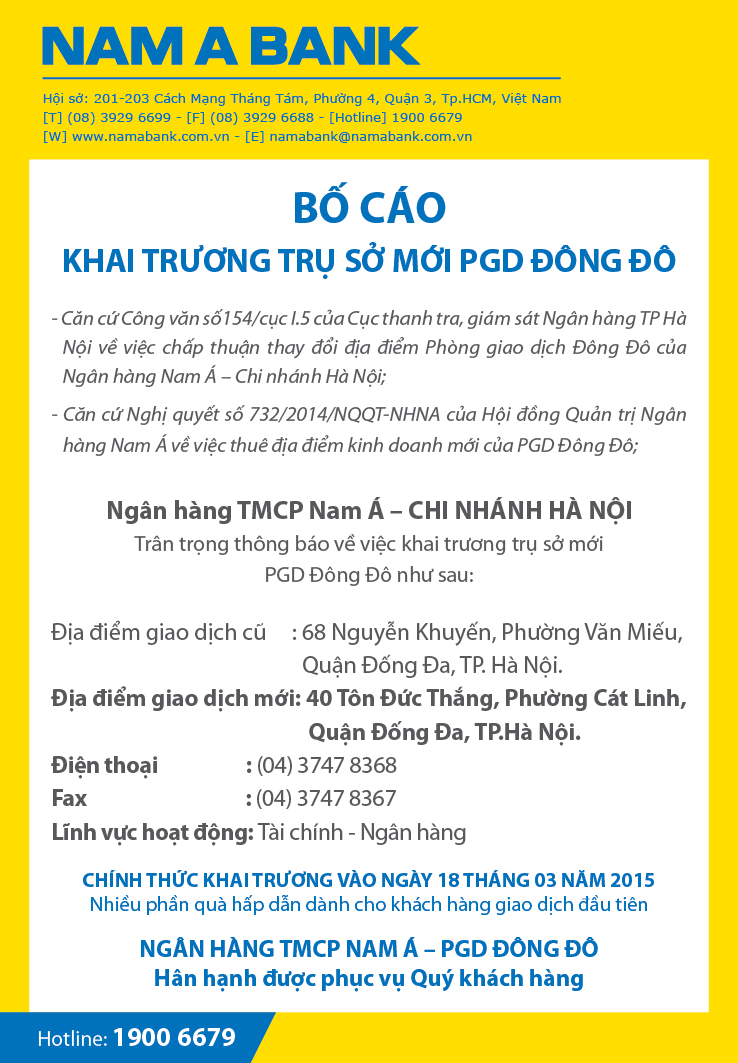 NAM A BANK

Hội sở: 201-203 Cách Mạng Tháng Tám, Phường 4, Quận 3, Tp.HCM, Việt Nam
[T] (08) 3929 6699 - [F] (08) 3929 6688 - [Hotline] 1900 6679
[W] www.namabank.com.vn - [E] namabank@namabank.com.vn

BỐ CÁO
KHAI TRƯƠNG TRỤ SỞ MỚI PGD ĐÔNG ĐÔ

- Căn cứ Công văn số154/cục I.5 của Cục thanh tra, giám sát Ngân hàng TP Hà Nội về việc chấp thuận thay đổi địa điểm Phòng giao dịch Đông Đô của Ngân hàng Nam Á – Chi nhánh Hà Nội;

- Căn cứ Nghị quyết số 732/2014/NQQT-NHNA của Hội đồng Quản trị Ngân hàng Nam Á về việc thuê địa điểm kinh doanh mới của PGD Đông Đô;

Ngân hàng TMCP Nam Á – CHI NHÁNH HÀ NỘI
Trân trọng thông báo về việc khai trương trụ sở mới PGD Đông Đô như sau:

Địa điểm giao dịch cũ : 68 Nguyễn Khuyến, Phường Văn Miếu, Quận Đống Đa, TP. Hà Nội.
Địa điểm giao dịch mới: 40 Tôn Đức Thắng, Phường Cát Linh, Quận Đống Đa, TP.Hà Nội.
Điện thoại : (04) 3747 8368
Fax : (04) 3747 8367
Lĩnh vực hoạt động: Tài chính - Ngân hàng

CHÍNH THỨC KHAI TRƯƠNG VÀO NGÀY 18 THÁNG 03 NĂM 2015
Nhiều phần quà hấp dẫn dành cho khách hàng giao dịch đầu tiên

NGÂN HÀNG TMCP NAM Á – PGD ĐÔNG ĐÔ
Hân hạnh được phục vụ Quý khách hàng

Hotline: 1900 6679